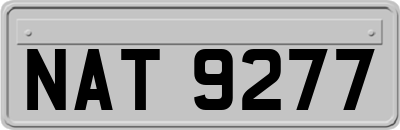 NAT 9277